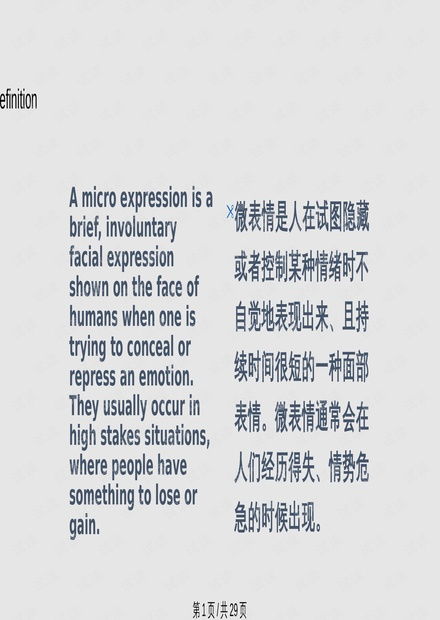 efinition

A micro expression is a brief, involuntary facial expression shown on the face of humans when one is trying to conceal or repress an emotion. They usually occur in high stakes situations, where people have something to lose or gain.

微表情是人在试图隐藏或者控制某种情绪时不自觉地表现出来、且持续时间很短的一种面部表情。微表情通常会在人们经历得失、情势危急的时候出现。

第1页/共29页